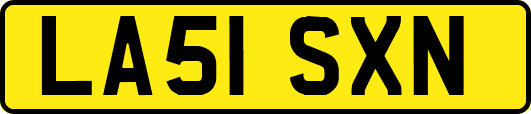 LA51 SXN